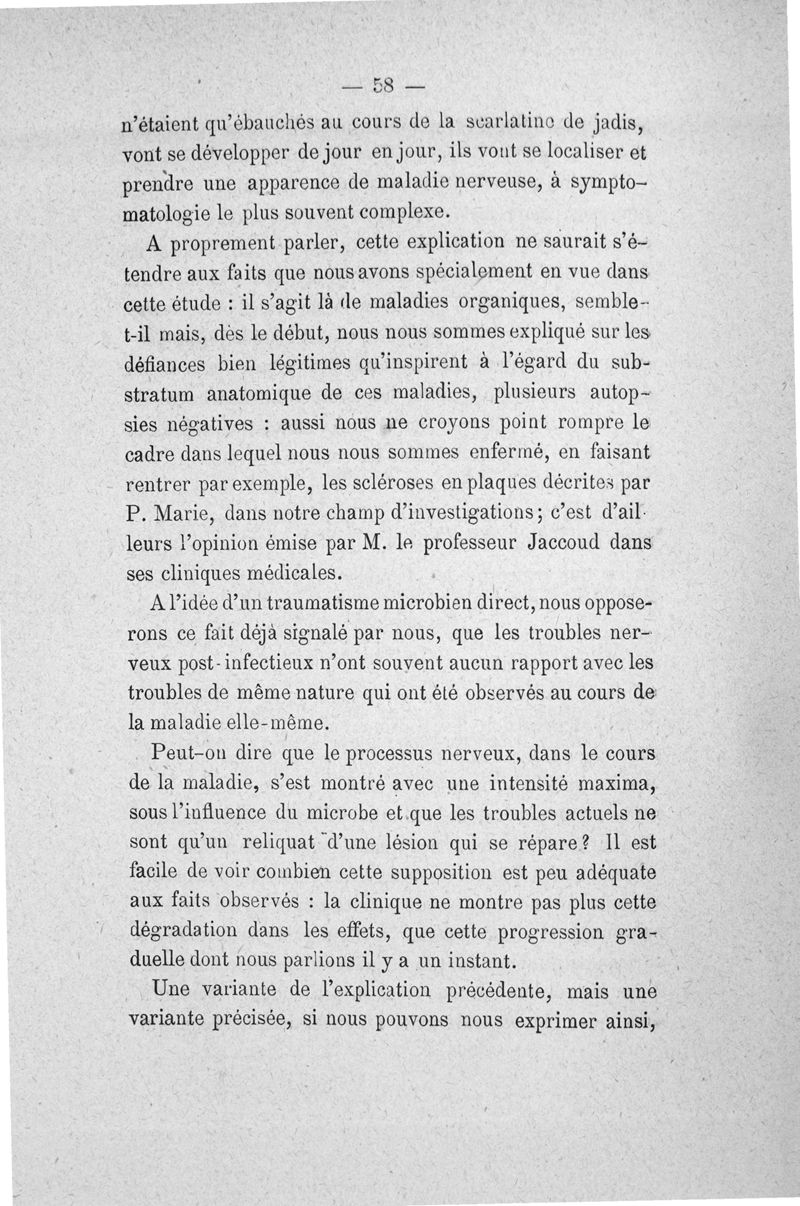 — 58 —

n'étaient qu'ébauchés au cours de la scarlatine de jadis, vont se développer de jour en jour, ils vont se localiser et prendre une apparence de maladie nerveuse, à symptomatologie le plus souvent complexe.

A proprement parler, cette explication ne saurait s'étendre aux faits que nous avons spécialement en vue dans cette étude : il s'agit là de maladies organiques, semble-t-il mais, dès le début, nous nous sommes expliqué sur les défiances bien légitimes qu'inspirent à l'égard du substratum anatomique de ces maladies, plusieurs autopsies négatives : aussi nous ne croyons point rompre le cadre dans lequel nous nous sommes enfermé, en faisant rentrer par exemple, les scléroses en plaques décrites par P. Marie, dans notre champ d'investigations ; c'est d'ailleurs l'opinion émise par M. le professeur Jaccoud dans ses cliniques médicales.

A l'idée d'un traumatisme microbien direct, nous opposerons ce fait déjà signalé par nous, que les troubles nerveux post-infectieux n'ont souvent aucun rapport avec les troubles de même nature qui ont été observés au cours de la maladie elle-même.

Peut-on dire que le processus nerveux, dans le cours de la maladie, s'est montré avec une intensité maxima, sous l'influence du microbe et que les troubles actuels ne sont qu'un reliquat d'une lésion qui se répare ? Il est facile de voir combien cette supposition est peu adéquate aux faits observés : la clinique ne montre pas plus cette dégradation dans les effets, que cette progression graduelle dont nous parlions il y a un instant.

Une variante de l'explication précédente, mais une variante précisée, si nous pouvons nous exprimer ainsi,